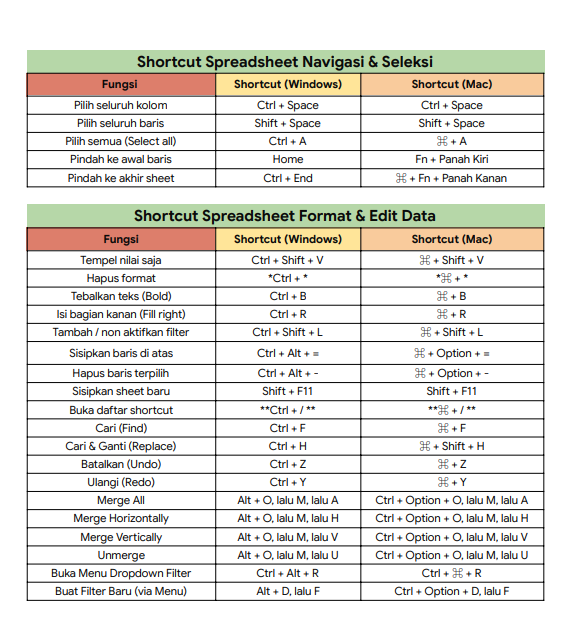 Shortcut Spreadsheet Navigasi & Seleksi

| Fungsi | Shortcut (Windows) | Shortcut (Mac) |
|---|---|---|
| Pilih seluruh kolom | Ctrl + Space | Ctrl + Space |
| Pilih seluruh baris | Shift + Space | Shift + Space |
| Pilih semua (Select all) | Ctrl + A | ⌘ + A |
| Pindah ke awal baris | Home | Fn + Panah Kiri |
| Pindah ke akhir sheet | Ctrl + End | ⌘ + Fn + Panah Kanan |

Shortcut Spreadsheet Format & Edit Data

| Fungsi | Shortcut (Windows) | Shortcut (Mac) |
|---|---|---|
| Tempel nilai saja | Ctrl + Shift + V | ⌘ + Shift + V |
| Hapus format | *Ctrl + * | *⌘ + * |
| Tebalkan teks (Bold) | Ctrl + B | ⌘ + B |
| Isi bagian kanan (Fill right) | Ctrl + R | ⌘ + R |
| Tambah / non aktifkan filter | Ctrl + Shift + L | ⌘ + Shift + L |
| Sisipkan baris di atas | Ctrl + Alt + = | ⌘ + Option + = |
| Hapus baris terpilih | Ctrl + Alt + - | ⌘ + Option + - |
| Sisipkan sheet baru | Shift + F11 | Shift + F11 |
| Buka daftar shortcut | **Ctrl + / ** | **⌘ + / ** |
| Cari (Find) | Ctrl + F | ⌘ + F |
| Cari & Ganti (Replace) | Ctrl + H | ⌘ + Shift + H |
| Batalkan (Undo) | Ctrl + Z | ⌘ + Z |
| Ulangi (Redo) | Ctrl + Y | ⌘ + Y |
| Merge All | Alt + O, lalu M, lalu A | Ctrl + Option + O, lalu M, lalu A |
| Merge Horizontally | Alt + O, lalu M, lalu H | Ctrl + Option + O, lalu M, lalu H |
| Merge Vertically | Alt + O, lalu M, lalu V | Ctrl + Option + O, lalu M, lalu V |
| Unmerge | Alt + O, lalu M, lalu U | Ctrl + Option + O, lalu M, lalu U |
| Buka Menu Dropdown Filter | Ctrl + Alt + R | Ctrl + ⌘ + R |
| Buat Filter Baru (via Menu) | Alt + D, lalu F | Ctrl + Option + D, lalu F |